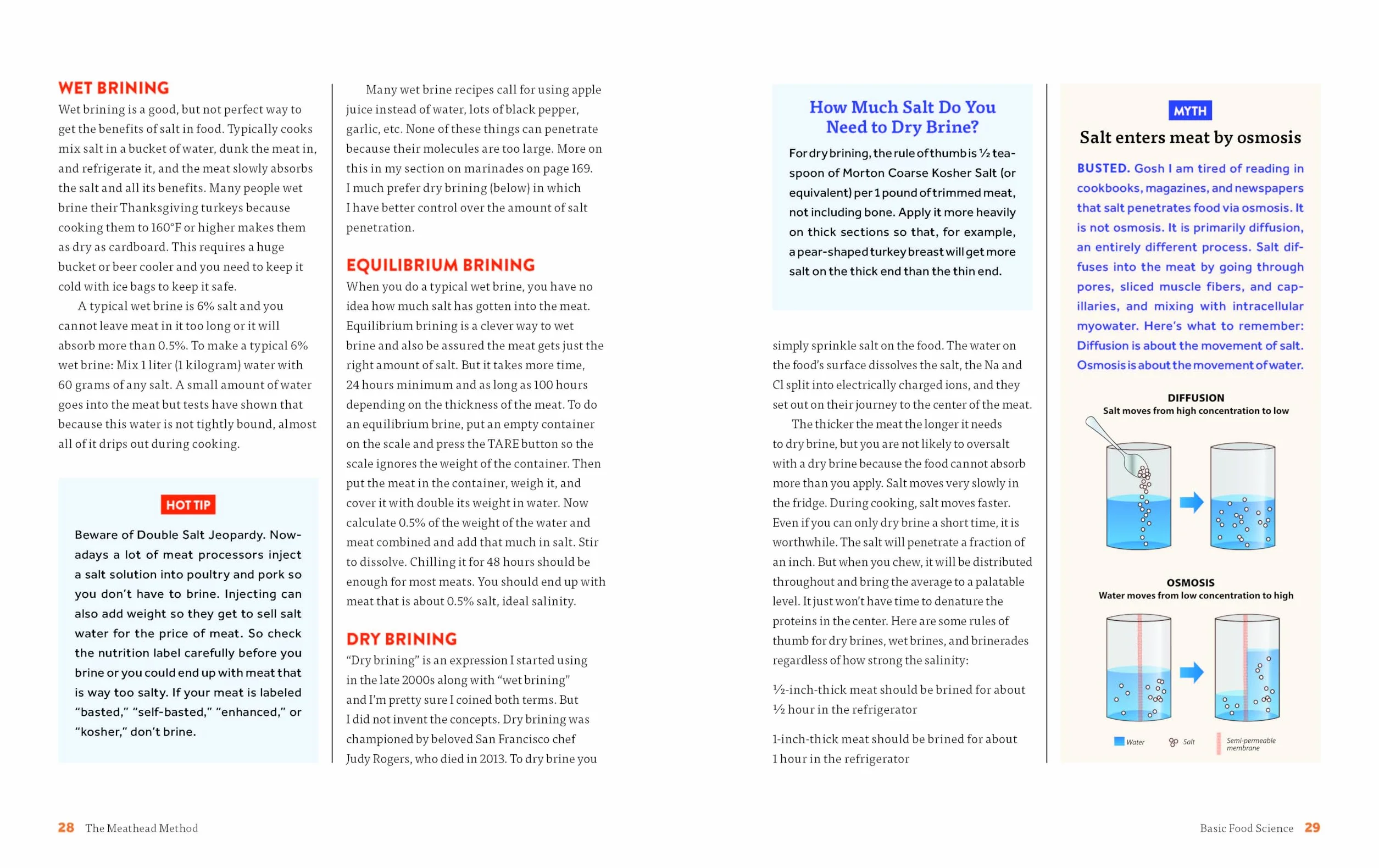 WET BRINING

Wet brining is a good, but not perfect way to get the benefits of salt in food. Typically cooks mix salt in a bucket of water, dunk the meat in, and refrigerate it, and the meat slowly absorbs the salt and all its benefits. Many people wet brine their Thanksgiving turkeys because cooking them to 160°F or higher makes them as dry as cardboard. This requires a huge bucket or beer cooler and you need to keep it cold with ice bags to keep it safe.

A typical wet brine is 6% salt and you cannot leave meat in it too long or it will absorb more than 0.5%. To make a typical 6% wet brine: Mix 1 liter (1 kilogram) water with 60 grams of any salt. A small amount of water goes into the meat but tests have shown that because this water is not tightly bound, almost all of it drips out during cooking.

HOT TIP

Beware of Double Salt Jeopardy. Nowadays a lot of meat processors inject a salt solution into poultry and pork so you don't have to brine. Injecting can also add weight so they get to sell salt water for the price of meat. So check the nutrition label carefully before you brine or you could end up with meat that is way too salty. If your meat is labeled "basted," "self-basted," "enhanced," or "kosher," don't brine.

Many wet brine recipes call for using apple juice instead of water, lots of black pepper, garlic, etc. None of these things can penetrate because their molecules are too large. More on this in my section on marinades on page 169. I much prefer dry brining (below) in which I have better control over the amount of salt penetration.

EQUILIBRIUM BRINING

When you do a typical wet brine, you have no idea how much salt has gotten into the meat. Equilibrium brining is a clever way to wet brine and also be assured the meat gets just the right amount of salt. But it takes more time, 24 hours minimum and as long as 100 hours depending on the thickness of the meat. To do an equilibrium brine, put an empty container on the scale and press the TARE button so the scale ignores the weight of the container. Then put the meat in the container, weigh it, and cover it with double its weight in water. Now calculate 0.5% of the weight of the water and meat combined and add that much in salt. Stir to dissolve. Chilling it for 48 hours should be enough for most meats. You should end up with meat that is about 0.5% salt, ideal salinity.

DRY BRINING

"Dry brining" is an expression I started using in the late 2000s along with "wet brining" and I'm pretty sure I coined both terms. But I did not invent the concepts. Dry brining was championed by beloved San Francisco chef Judy Rogers, who died in 2013. To dry brine you

How Much Salt Do You Need to Dry Brine?

For dry brining, the rule of thumb is ½ teaspoon of Morton Coarse Kosher Salt (or equivalent) per 1 pound of trimmed meat, not including bone. Apply it more heavily on thick sections so that, for example, a pear-shaped turkey breast will get more salt on the thick end than the thin end.

simply sprinkle salt on the food. The water on the food's surface dissolves the salt, the Na and Cl split into electrically charged ions, and they set out on their journey to the center of the meat.

The thicker the meat the longer it needs to dry brine, but you are not likely to oversalt with a dry brine because the food cannot absorb more than you apply. Salt moves very slowly in the fridge. During cooking, salt moves faster. Even if you can only dry brine a short time, it is worthwhile. The salt will penetrate a fraction of an inch. But when you chew, it will be distributed throughout and bring the average to a palatable level. It just won't have time to denature the proteins in the center. Here are some rules of thumb for dry brines, wet brines, and brinerades regardless of how strong the salinity:

½-inch-thick meat should be brined for about ½ hour in the refrigerator

1-inch-thick meat should be brined for about 1 hour in the refrigerator

MYTH

Salt enters meat by osmosis

BUSTED. Gosh I am tired of reading in cookbooks, magazines, and newspapers that salt penetrates food via osmosis. It is not osmosis. It is primarily diffusion, an entirely different process. Salt diffuses into the meat by going through pores, sliced muscle fibers, and capillaries, and mixing with intracellular myowater. Here's what to remember: Diffusion is about the movement of salt. Osmosis is about the movement of water.

DIFFUSION
Salt moves from high concentration to low

OSMOSIS
Water moves from low concentration to high

Water
Salt
Semi-permeable membrane

28 The Meathead Method

Basic Food Science 29